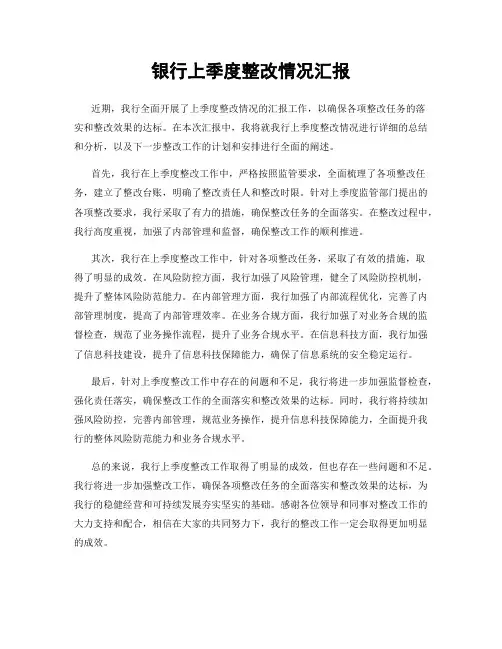 银行上季度整改情况汇报

近期，我行全面开展了上季度整改情况的汇报工作，以确保各项整改任务的落实和整改效果的达标。在本次汇报中，我将就我行上季度整改情况进行详细的总结和分析，以及下一步整改工作的计划和安排进行全面的阐述。

首先，我行在上季度整改工作中，严格按照监管要求，全面梳理了各项整改任务，建立了整改台账，明确了整改责任人和整改时限。针对上季度监管部门提出的各项整改要求，我行采取了有力的措施，确保整改任务的全面落实。在整改过程中，我行高度重视，加强了内部管理和监督，确保整改工作的顺利推进。

其次，我行在上季度整改工作中，针对各项整改任务，采取了有效的措施，取得了明显的成效。在风险防控方面，我行加强了风险管理，健全了风险防控机制，提升了整体风险防范能力。在内部管理方面，我行加强了内部流程优化，完善了内部管理制度，提高了内部管理效率。在业务合规方面，我行加强了对业务合规的监督检查，规范了业务操作流程，提升了业务合规水平。在信息科技方面，我行加强了信息科技建设，提升了信息科技保障能力，确保了信息系统的安全稳定运行。

最后，针对上季度整改工作中存在的问题和不足，我行将进一步加强监督检查，强化责任落实，确保整改工作的全面落实和整改效果的达标。同时，我行将持续加强风险防控，完善内部管理，规范业务操作，提升信息科技保障能力，全面提升我行的整体风险防范能力和业务合规水平。

总的来说，我行上季度整改工作取得了明显的成效，但也存在一些问题和不足。我行将进一步加强整改工作，确保各项整改任务的全面落实和整改效果的达标，为我行的稳健经营和可持续发展夯实坚实的基础。感谢各位领导和同事对整改工作的大力支持和配合，相信在大家的共同努力下，我行的整改工作一定会取得更加明显的成效。